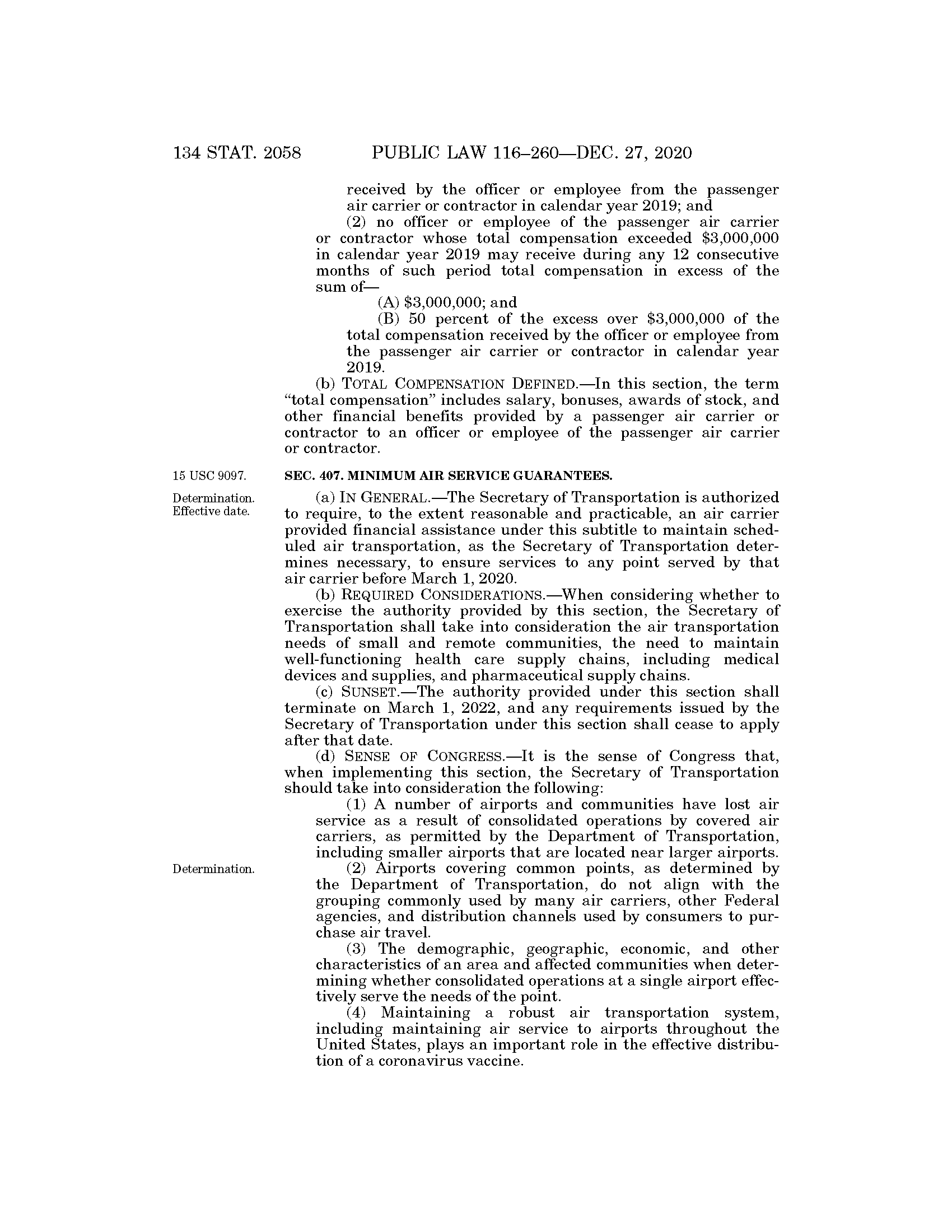 134 STAT. 2058 PUBLIC LAW 116–260—DEC. 27, 2020

received by the officer or employee from the passenger air carrier or contractor in calendar year 2019; and

(2) no officer or employee of the passenger air carrier or contractor whose total compensation exceeded \$3,000,000 in calendar year 2019 may receive during any 12 consecutive months of such period total compensation in excess of the sum of—

(A) \$3,000,000; and

(B) 50 percent of the excess over \$3,000,000 of the total compensation received by the officer or employee from the passenger air carrier or contractor in calendar year 2019.

(b) TOTAL COMPENSATION DEFINED.—In this section, the term "total compensation" includes salary, bonuses, awards of stock, and other financial benefits provided by a passenger air carrier or contractor to an officer or employee of the passenger air carrier or contractor.

15 USC 9097.

SEC. 407. MINIMUM AIR SERVICE GUARANTEES.

Determination. Effective date.

(a) IN GENERAL.—The Secretary of Transportation is authorized to require, to the extent reasonable and practicable, an air carrier provided financial assistance under this subtitle to maintain scheduled air transportation, as the Secretary of Transportation determines necessary, to ensure services to any point served by that air carrier before March 1, 2020.

(b) REQUIRED CONSIDERATIONS.—When considering whether to exercise the authority provided by this section, the Secretary of Transportation shall take into consideration the air transportation needs of small and remote communities, the need to maintain well-functioning health care supply chains, including medical devices and supplies, and pharmaceutical supply chains.

(c) SUNSET.—The authority provided under this section shall terminate on March 1, 2022, and any requirements issued by the Secretary of Transportation under this section shall cease to apply after that date.

(d) SENSE OF CONGRESS.—It is the sense of Congress that, when implementing this section, the Secretary of Transportation should take into consideration the following:

(1) A number of airports and communities have lost air service as a result of consolidated operations by covered air carriers, as permitted by the Department of Transportation, including smaller airports that are located near larger airports.

Determination.

(2) Airports covering common points, as determined by the Department of Transportation, do not align with the grouping commonly used by many air carriers, other Federal agencies, and distribution channels used by consumers to purchase air travel.

(3) The demographic, geographic, economic, and other characteristics of an area and affected communities when determining whether consolidated operations at a single airport effectively serve the needs of the point.

(4) Maintaining a robust air transportation system, including maintaining air service to airports throughout the United States, plays an important role in the effective distribution of a coronavirus vaccine.